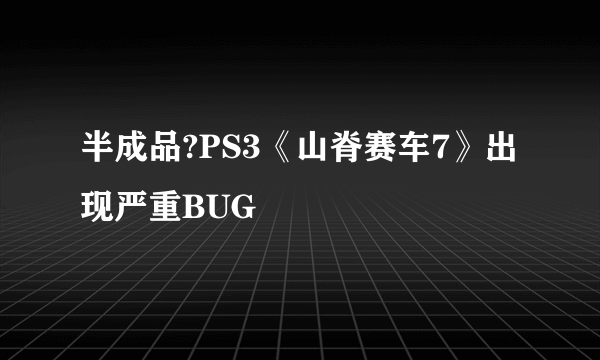 半成品?PS3《山脊赛车7》出现严重BUG